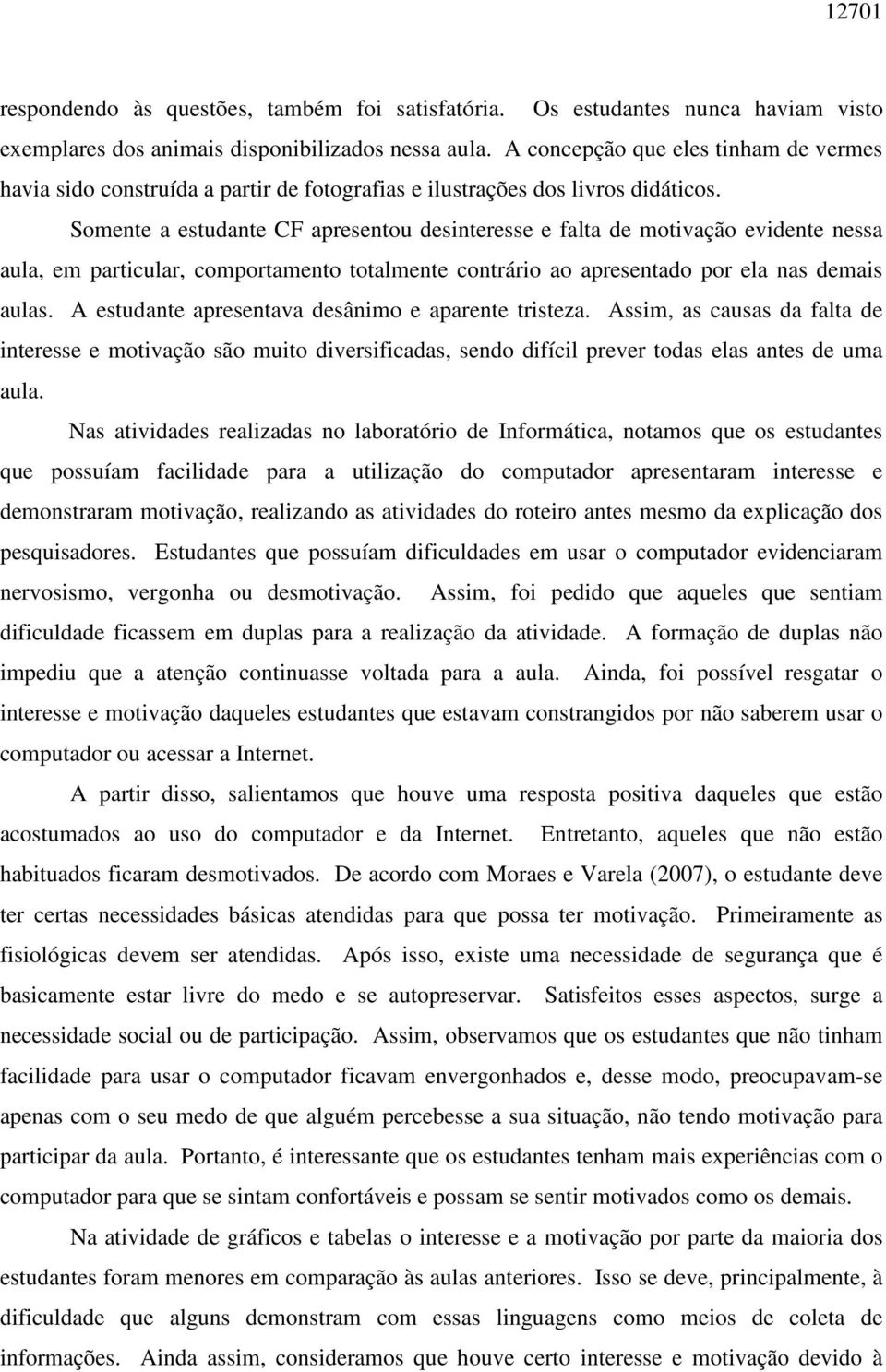 12701

respondendo às questões, também foi satisfatória. Os estudantes nunca haviam visto exemplares dos animais disponibilizados nessa aula. A concepção que eles tinham de vermes havia sido construída a partir de fotografias e ilustrações dos livros didáticos.

Somente a estudante CF apresentou desinteresse e falta de motivação evidente nessa aula, em particular, comportamento totalmente contrário ao apresentado por ela nas demais aulas. A estudante apresentava desânimo e aparente tristeza. Assim, as causas da falta de interesse e motivação são muito diversificadas, sendo difícil prever todas elas antes de uma aula.

Nas atividades realizadas no laboratório de Informática, notamos que os estudantes que possuíam facilidade para a utilização do computador apresentaram interesse e demonstraram motivação, realizando as atividades do roteiro antes mesmo da explicação dos pesquisadores. Estudantes que possuíam dificuldades em usar o computador evidenciaram nervosismo, vergonha ou desmotivação. Assim, foi pedido que aqueles que sentiam dificuldade ficassem em duplas para a realização da atividade. A formação de duplas não impediu que a atenção continuasse voltada para a aula. Ainda, foi possível resgatar o interesse e motivação daqueles estudantes que estavam constrangidos por não saberem usar o computador ou acessar a Internet.

A partir disso, salientamos que houve uma resposta positiva daqueles que estão acostumados ao uso do computador e da Internet. Entretanto, aqueles que não estão habituados ficaram desmotivados. De acordo com Moraes e Varela (2007), o estudante deve ter certas necessidades básicas atendidas para que possa ter motivação. Primeiramente as fisiológicas devem ser atendidas. Após isso, existe uma necessidade de segurança que é basicamente estar livre do medo e se autopreservar. Satisfeitos esses aspectos, surge a necessidade social ou de participação. Assim, observamos que os estudantes que não tinham facilidade para usar o computador ficavam envergonhados e, desse modo, preocupavam-se apenas com o seu medo de que alguém percebesse a sua situação, não tendo motivação para participar da aula. Portanto, é interessante que os estudantes tenham mais experiências com o computador para que se sintam confortáveis e possam se sentir motivados como os demais.

Na atividade de gráficos e tabelas o interesse e a motivação por parte da maioria dos estudantes foram menores em comparação às aulas anteriores. Isso se deve, principalmente, à dificuldade que alguns demonstram com essas linguagens como meios de coleta de informações. Ainda assim, consideramos que houve certo interesse e motivação devido à